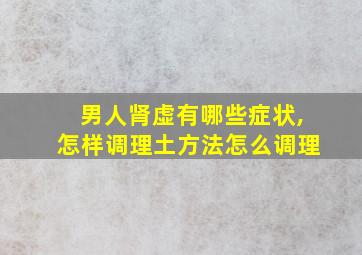 男人肾虚有哪些症状,
怎样调理土方法怎么调理